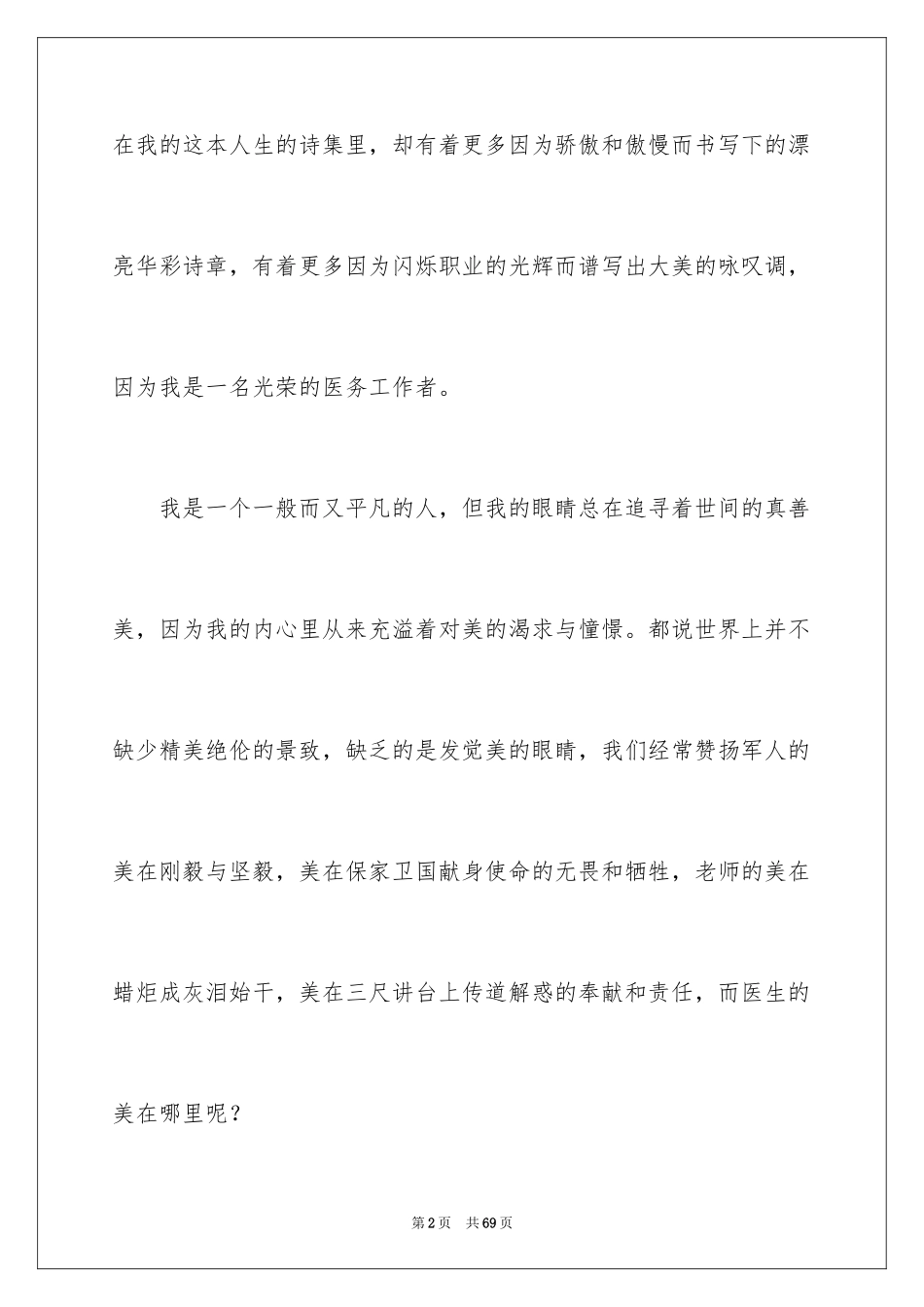 在我的这本人生的诗集里，却有着更多因为骄傲和傲慢而书写下的漂亮华彩诗章，有着更多因为闪烁职业的光辉而谱写出大美的咏叹调，因为我是一名光荣的医务工作者。

我是一个一般而又平凡的人，但我的眼睛总在追寻着世间的真善美，因为我的内心里从来充溢着对美的渴求与憧憬。都说世界上并不缺少精美绝伦的景致，缺乏的是发觉美的眼睛，我们经常赞扬军人的美在刚毅与坚毅，美在保家卫国献身使命的无畏和牺牲，老师的美在蜡炬成灰泪始干，美在三尺讲台上传道解惑的奉献和责任，而医生的美在哪里呢？

第2页 共69页